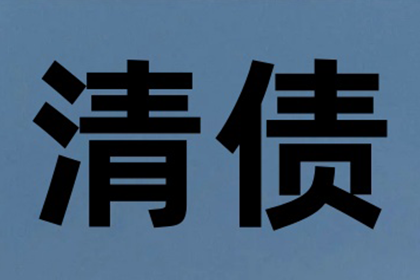 清债